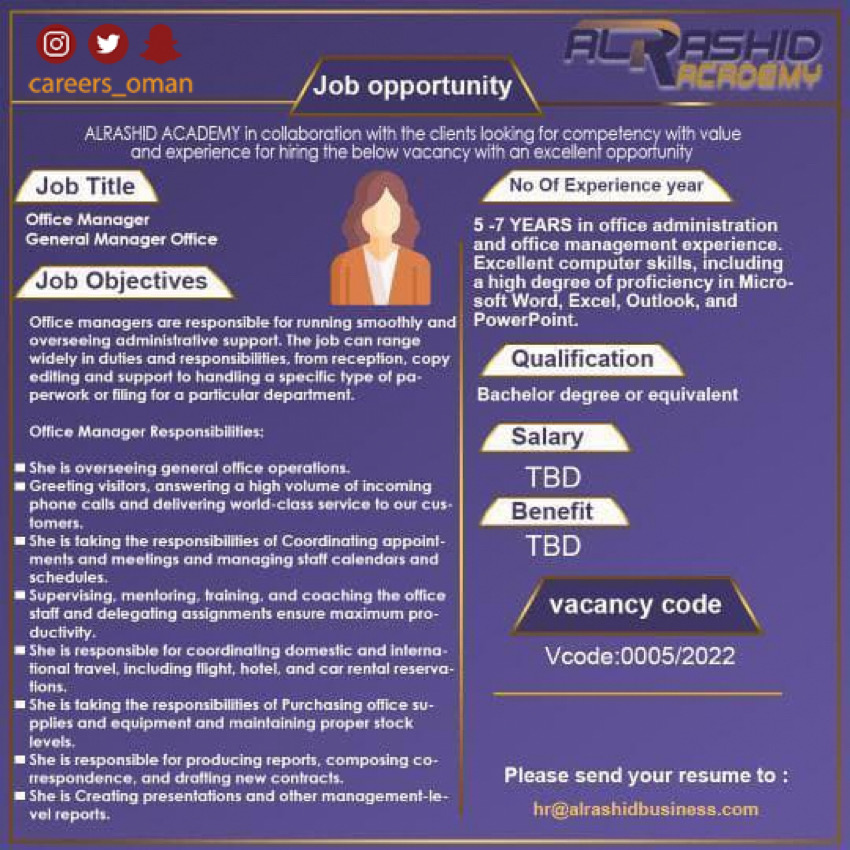 careers_oman

ALRASHID ACADEMY

Job opportunity

ALRASHID ACADEMY in collaboration with the clients looking for competency with value and experience for hiring the below vacancy with an excellent opportunity

Job Title

Office Manager
General Manager Office

Job Objectives

Office managers are responsible for running smoothly and overseeing administrative support. The job can range widely in duties and responsibilities, from reception, copy editing and support to handling a specific type of paperwork or filing for a particular department.

Office Manager Responsibilities:

■ She is overseeing general office operations.
■ Greeting visitors, answering a high volume of incoming phone calls and delivering world-class service to our customers.
■ She is taking the responsibilities of Coordinating appointments and meetings and managing staff calendars and schedules.
■ Supervising, mentoring, training, and coaching the office staff and delegating assignments ensure maximum productivity.
■ She is responsible for coordinating domestic and international travel, including flight, hotel, and car rental reservations.
■ She is taking the responsibilities of Purchasing office supplies and equipment and maintaining proper stock levels.
■ She is responsible for producing reports, composing correspondence, and drafting new contracts.
■ She is Creating presentations and other management-level reports.

No Of Experience year

5 -7 YEARS in office administration and office management experience. Excellent computer skills, including a high degree of proficiency in Microsoft Word, Excel, Outlook, and PowerPoint.

Qualification

Bachelor degree or equivalent

Salary

TBD

Benefit

TBD

vacancy code

Vcode:0005/2022

Please send your resume to :

hr@alrashidbusiness.com